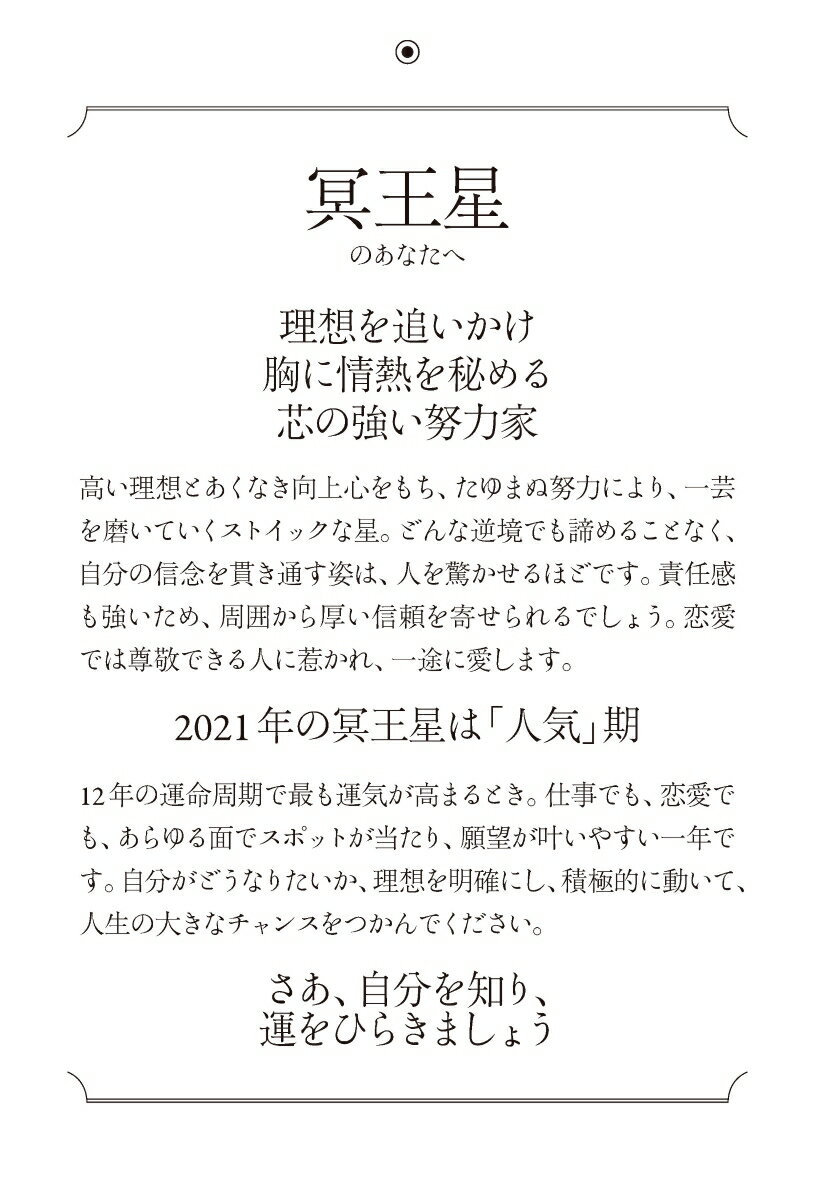 冥王星
のあなたへ

理想を追いかけ
胸に情熱を秘める
芯の強い努力家

高い理想とあくなき向上心をもち、たゆまぬ努力により、一芸を磨いていくストイックな星。どんな逆境でも諦めることなく、自分の信念を貫き通す姿は、人を驚かせるほどです。責任感も強いため、周囲から厚い信頼を寄せられるでしょう。恋愛では尊敬できる人に惹かれ、一途に愛します。

2021年の冥王星は「人気」期

12年の運命周期で最も運気が高まるとき。仕事でも、恋愛でも、あらゆる面でスポットが当たり、願望が叶いやすい一年です。自分がどうなりたいか、理想を明確にし、積極的に動いて、人生の大きなチャンスをつかんでください。

さあ、自分を知り、
運をひらきましょう